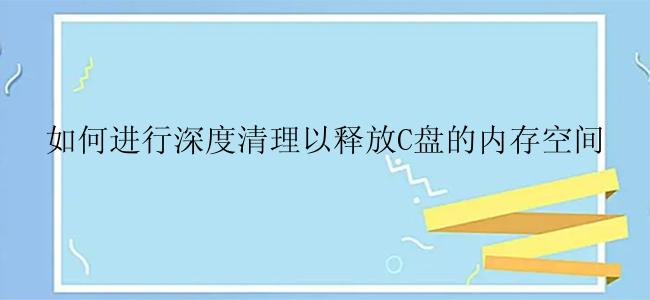 如何进行深度清理以释放C盘的内存空间